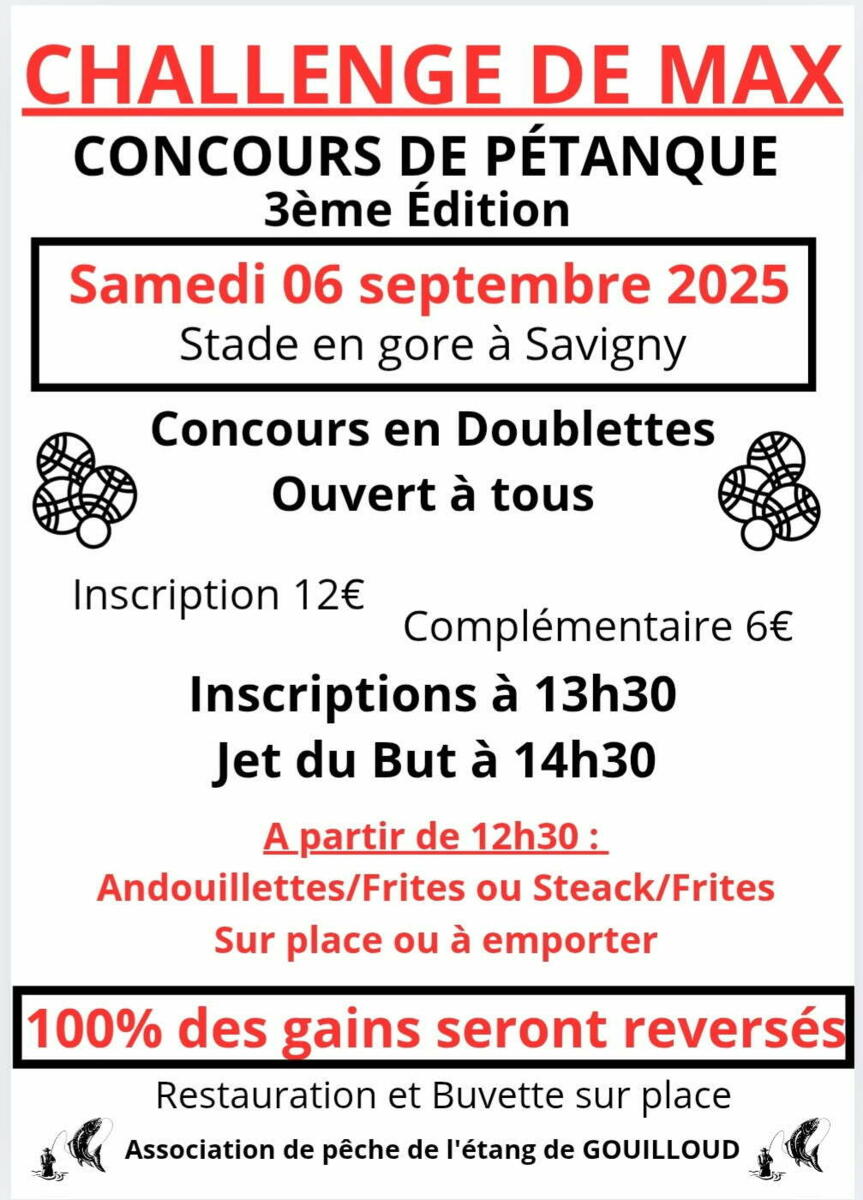 CHALLENGE DE MAX
CONCOURS DE PÉTANQUE
3ème Édition

Samedi 06 septembre 2025
Stade en gore à Savigny

Concours en Doublettes
Ouvert à tous

Inscription 12€

Complémentaire 6€

Inscriptions à 13h30
Jet du But à 14h30

A partir de 12h30 :
Andouillettes/Frites ou Steack/Frites
Sur place ou à emporter

100% des gains seront reversés

Restauration et Buvette sur place

Association de pêche de l'étang de GOUILLOUD